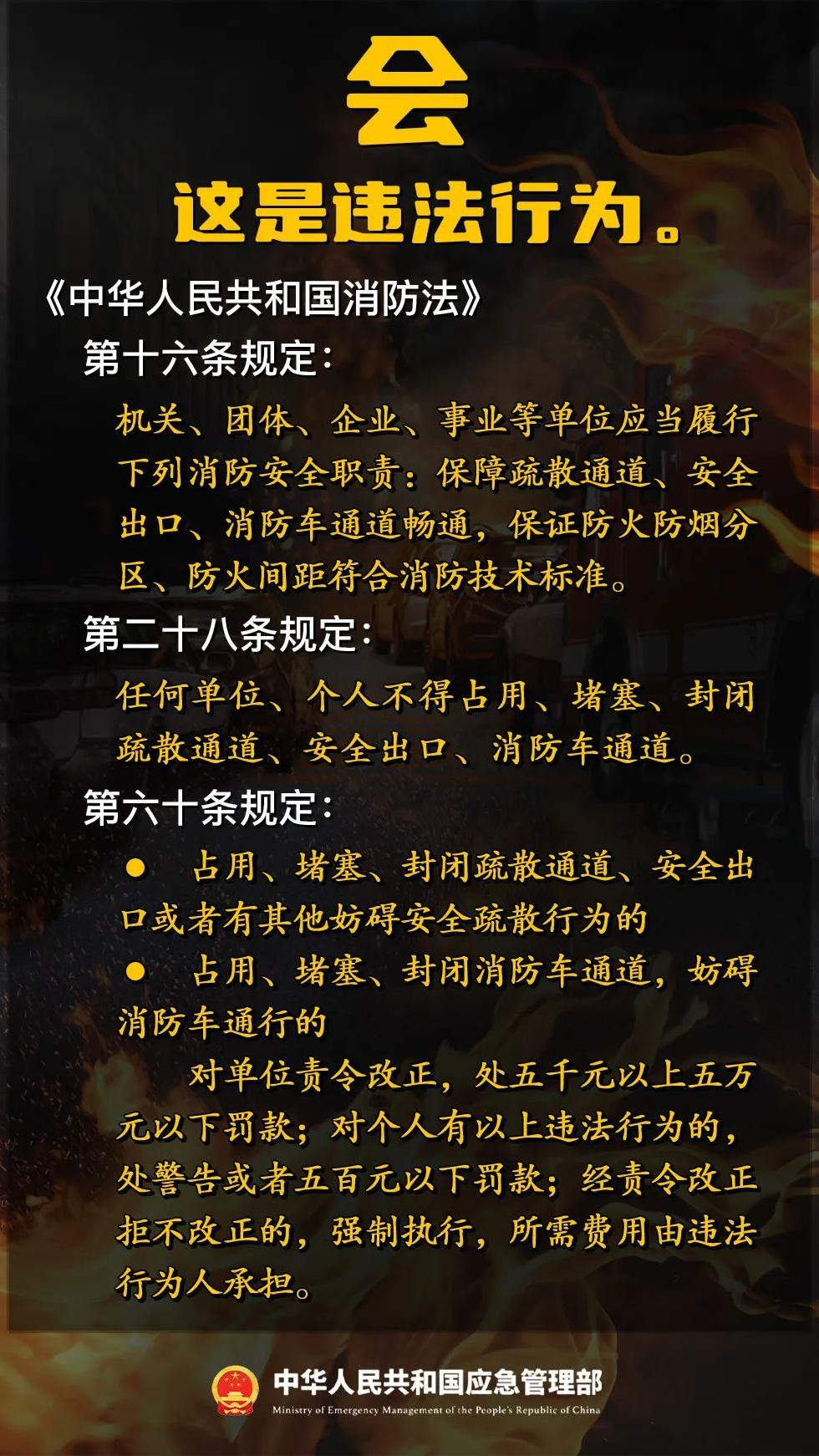 会

这是违法行为。

《中华人民共和国消防法》

第十六条规定：

机关、团体、企业、事业等单位应当履行下列消防安全职责：保障疏散通道、安全出口、消防车通道畅通，保证防火防烟分区、防火间距符合消防技术标准。

第二十八条规定：

任何单位、个人不得占用、堵塞、封闭疏散通道、安全出口、消防车通道。

第六十条规定：

● 占用、堵塞、封闭疏散通道、安全出口或者有其他妨碍安全疏散行为的

● 占用、堵塞、封闭消防车通道，妨碍消防车通行的

对单位责令改正，处五千元以上五万元以下罚款；对个人有以上违法行为的，处警告或者五百元以下罚款；经责令改正拒不改正的，强制执行，所需费用由违法行为人承担。

中华人民共和国应急管理部
Ministry of Emergency Management of the People's Republic of China